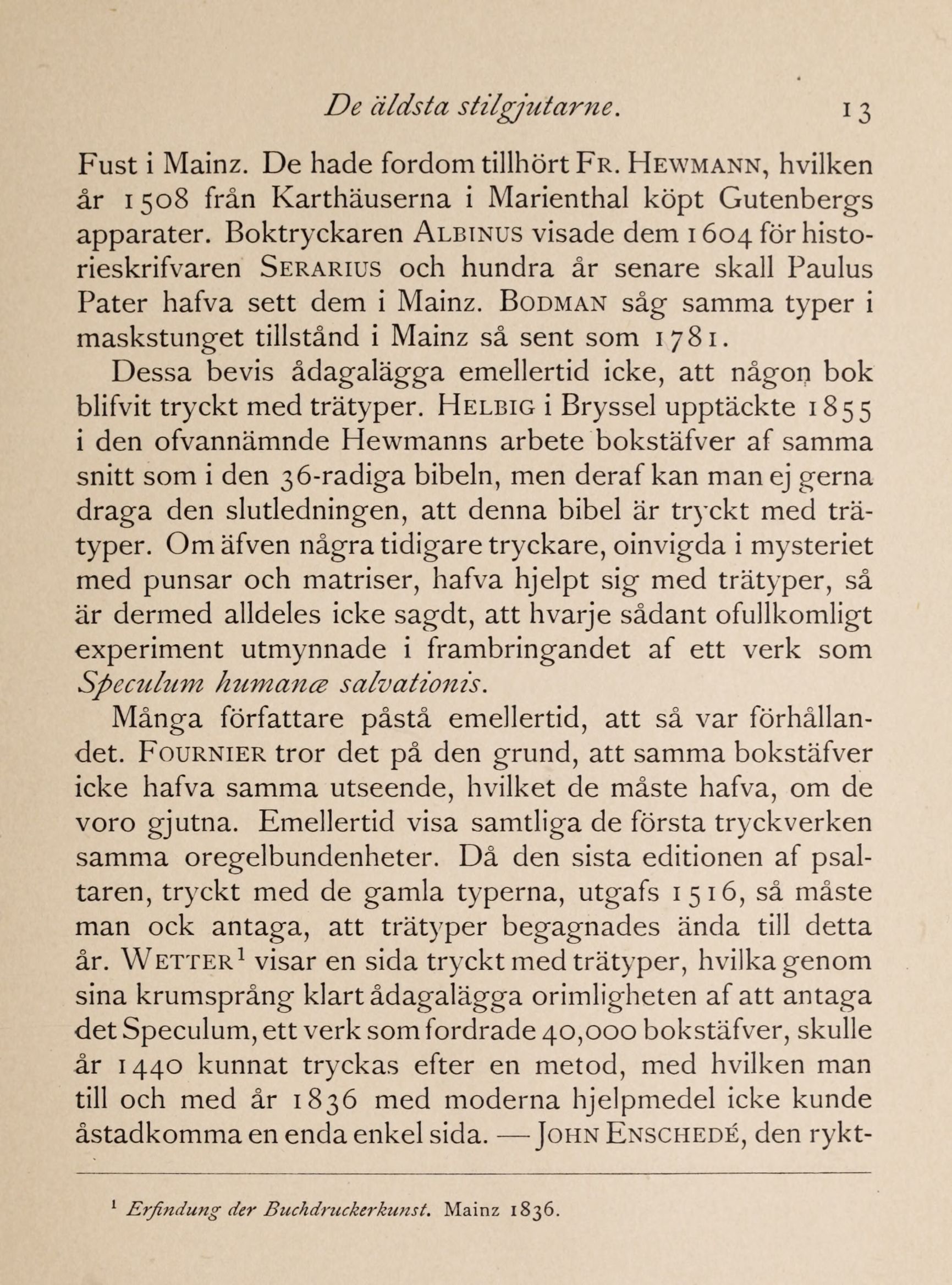 De äldsta stilgjutarne. 13

Fust i Mainz. De hade fordom tillhört Fr. Hewmann, hvilken år 1508 från Karthäuserna i Marienthal köpt Gutenbergs apparater. Boktryckaren Albinus visade dem 1604 för historieskrifvaren Serarius och hundra år senare skall Paulus Pater hafva sett dem i Mainz. Bodman såg samma typer i maskstunget tillstånd i Mainz så sent som 1781.

Dessa bevis ådagalägga emellertid icke, att någon bok blifvit tryckt med trätyper. Helbig i Bryssel upptäckte 1855 i den ofvannämnde Hewmanns arbete bokstäfver af samma snitt som i den 36-radiga bibeln, men deraf kan man ej gerna draga den slutledningen, att denna bibel är tryckt med trätyper. Om äfven några tidigare tryckare, oinvigda i mysteriet med punsar och matriser, hafva hjelpt sig med trätyper, så är dermed alldeles icke sagdt, att hvarje sådant ofullkomligt experiment utmynnade i frambringandet af ett verk som Speculum humanæ salvationis.

Många författare påstå emellertid, att så var förhållandet. Fournier tror det på den grund, att samma bokstäfver icke hafva samma utseende, hvilket de måste hafva, om de voro gjutna. Emellertid visa samtliga de första tryckverken samma oregelbundenheter. Då den sista editionen af psaltaren, tryckt med de gamla typerna, utgafs 1516, så måste man ock antaga, att trätyper begagnades ända till detta år. Wetter$^1$ visar en sida tryckt med trätyper, hvilka genom sina krumsprång klart ådagalägga orimligheten af att antaga det Speculum, ett verk som fordrade 40,000 bokstäfver, skulle år 1440 kunnat tryckas efter en metod, med hvilken man till och med år 1836 med moderna hjelpmedel icke kunde åstadkomma en enda enkel sida. — John Enschedé, den rykt-

$^1$ Erfindung der Buchdruckerkunst. Mainz 1836.